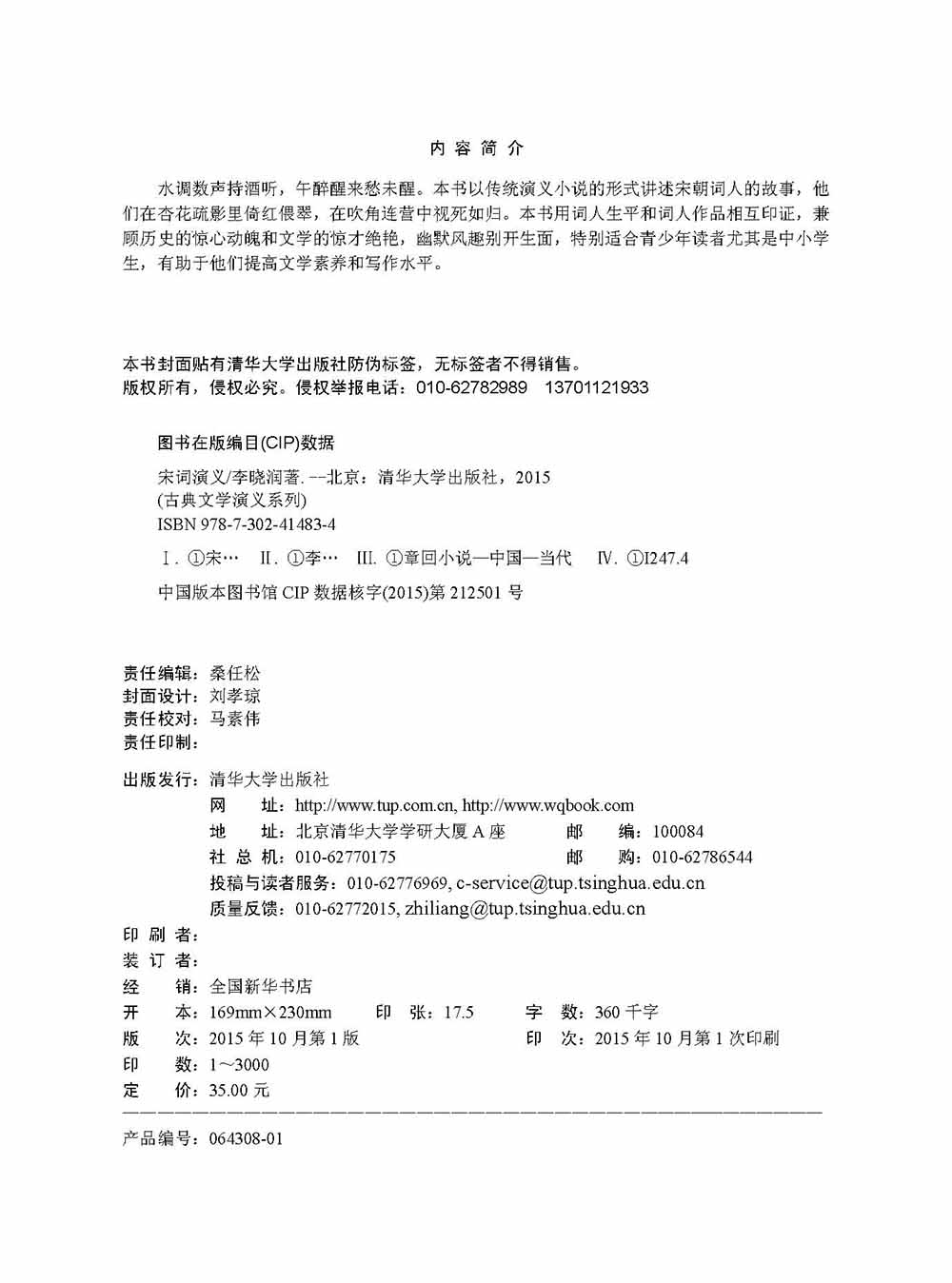 内容简介

水调数声持酒听，午醉醒来愁未醒。本书以传统演义小说的形式讲述宋朝词人的故事，他们在杏花疏影里倚红偎翠，在吹角连营中视死如归。本书用词人生平和词人作品相互印证，兼顾历史的惊心动魄和文学的惊才绝艳，幽默风趣别开生面，特别适合青少年读者尤其是中小学生，有助于他们提高文学素养和写作水平。

本书封面贴有清华大学出版社防伪标签，无标签者不得销售。
版权所有，侵权必究。侵权举报电话：010-62782989 13701121933

图书在版编目(CIP)数据

宋词演义/李晓润著. --北京：清华大学出版社，2015
(古典文学演义系列)
ISBN 978-7-302-41483-4

Ⅰ. ①宋… Ⅱ. ①李… Ⅲ. ①章回小说—中国—当代 Ⅳ. ①I247.4

中国版本图书馆 CIP 数据核字(2015)第 212501 号

责任编辑：桑任松
封面设计：刘孝琼
责任校对：马素伟
责任印制：

出版发行：清华大学出版社
网 址：http://www.tup.com.cn, http://www.wqbook.com
地 址：北京清华大学学研大厦 A 座 邮 编：100084
社 总 机：010-62770175 邮 购：010-62786544
投稿与读者服务：010-62776969, c-service@tup.tsinghua.edu.cn
质量反馈：010-62772015, zhiliang@tup.tsinghua.edu.cn
印 刷 者：
装 订 者：
经 销：全国新华书店
开 本：169mm×230mm 印 张：17.5 字 数：360 千字
版 次：2015 年 10 月第 1 版 印 次：2015 年 10 月第 1 次印刷
印 数：1～3000
定 价：35.00 元

产品编号：064308-01